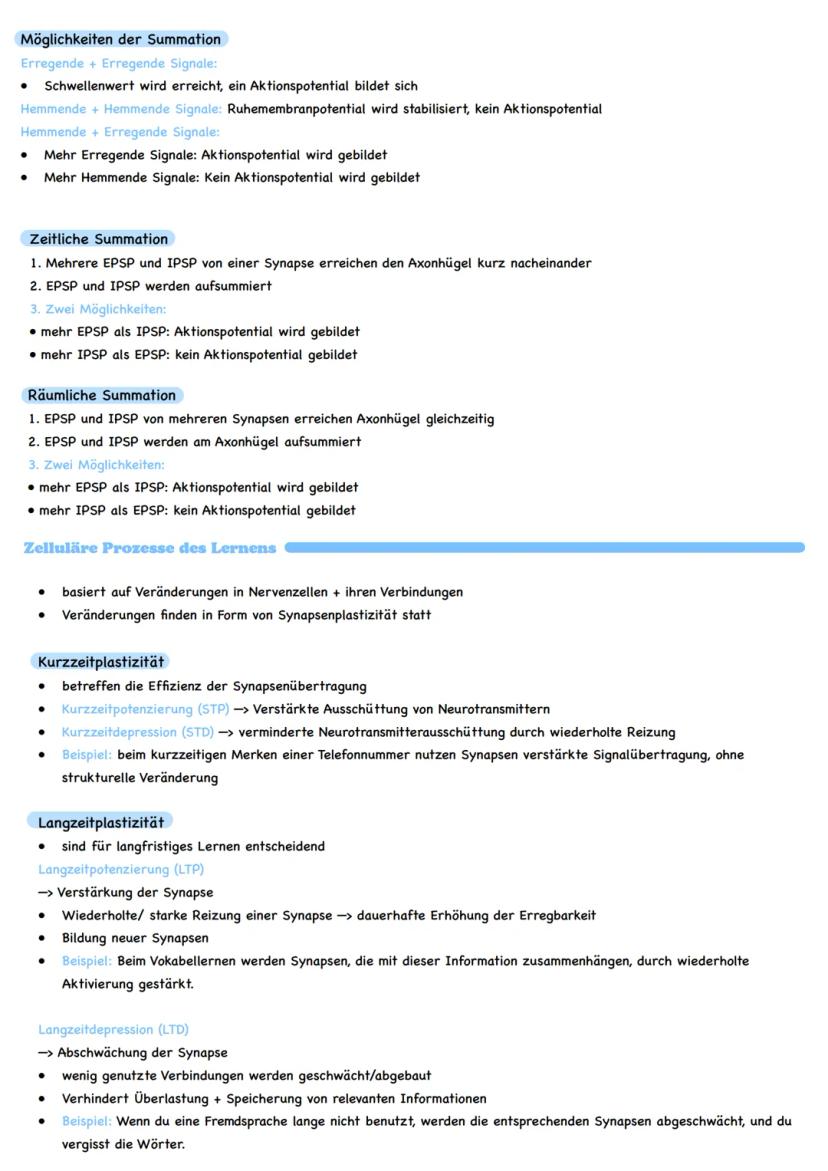 Möglichkeiten der Summation
Erregende + Erregende Signale:
• Schwellenwert wird erreicht, ein Aktionspotential bildet sich
Hemmende + Hemmende Signale: Ruhemembranpotential wird stabilisiert, kein Aktionspotential
Hemmende + Erregende Signale:
• Mehr Erregende Signale: Aktionspotential wird gebildet
• Mehr Hemmende Signale: Kein Aktionspotential wird gebildet

Zeitliche Summation
1. Mehrere EPSP und IPSP von einer Synapse erreichen den Axonhügel kurz nacheinander
2. EPSP und IPSP werden aufsummiert
3. Zwei Möglichkeiten:
• mehr EPSP als IPSP: Aktionspotential wird gebildet
• mehr IPSP als EPSP: kein Aktionspotential gebildet

Räumliche Summation
1. EPSP und IPSP von mehreren Synapsen erreichen Axonhügel gleichzeitig
2. EPSP und IPSP werden am Axonhügel aufsummiert
3. Zwei Möglichkeiten:
• mehr EPSP als IPSP: Aktionspotential wird gebildet
• mehr IPSP als EPSP: kein Aktionspotential gebildet

Zelluläre Prozesse des Lernens

• basiert auf Veränderungen in Nervenzellen + ihren Verbindungen
• Veränderungen finden in Form von Synapsenplastizität statt

Kurzzeitplastizität
• betreffen die Effizienz der Synapsenübertragung
• Kurzzeitpotenzierung (STP) —> Verstärkte Ausschüttung von Neurotransmittern
• Kurzzeitdepression (STD) —> verminderte Neurotransmitterausschüttung durch wiederholte Reizung
• Beispiel: beim kurzzeitigen Merken einer Telefonnummer nutzen Synapsen verstärkte Signalübertragung, ohne strukturelle Veränderung

Langzeitplastizität
• sind für langfristiges Lernen entscheidend
Langzeitpotenzierung (LTP)
—> Verstärkung der Synapse
• Wiederholte/ starke Reizung einer Synapse —> dauerhafte Erhöhung der Erregbarkeit
• Bildung neuer Synapsen
• Beispiel: Beim Vokabellernen werden Synapsen, die mit dieser Information zusammenhängen, durch wiederholte Aktivierung gestärkt.

Langzeitdepression (LTD)
—> Abschwächung der Synapse
• wenig genutzte Verbindungen werden geschwächt/abgebaut
• Verhindert Überlastung + Speicherung von relevanten Informationen
• Beispiel: Wenn du eine Fremdsprache lange nicht benutzt, werden die entsprechenden Synapsen abgeschwächt, und du vergisst die Wörter.